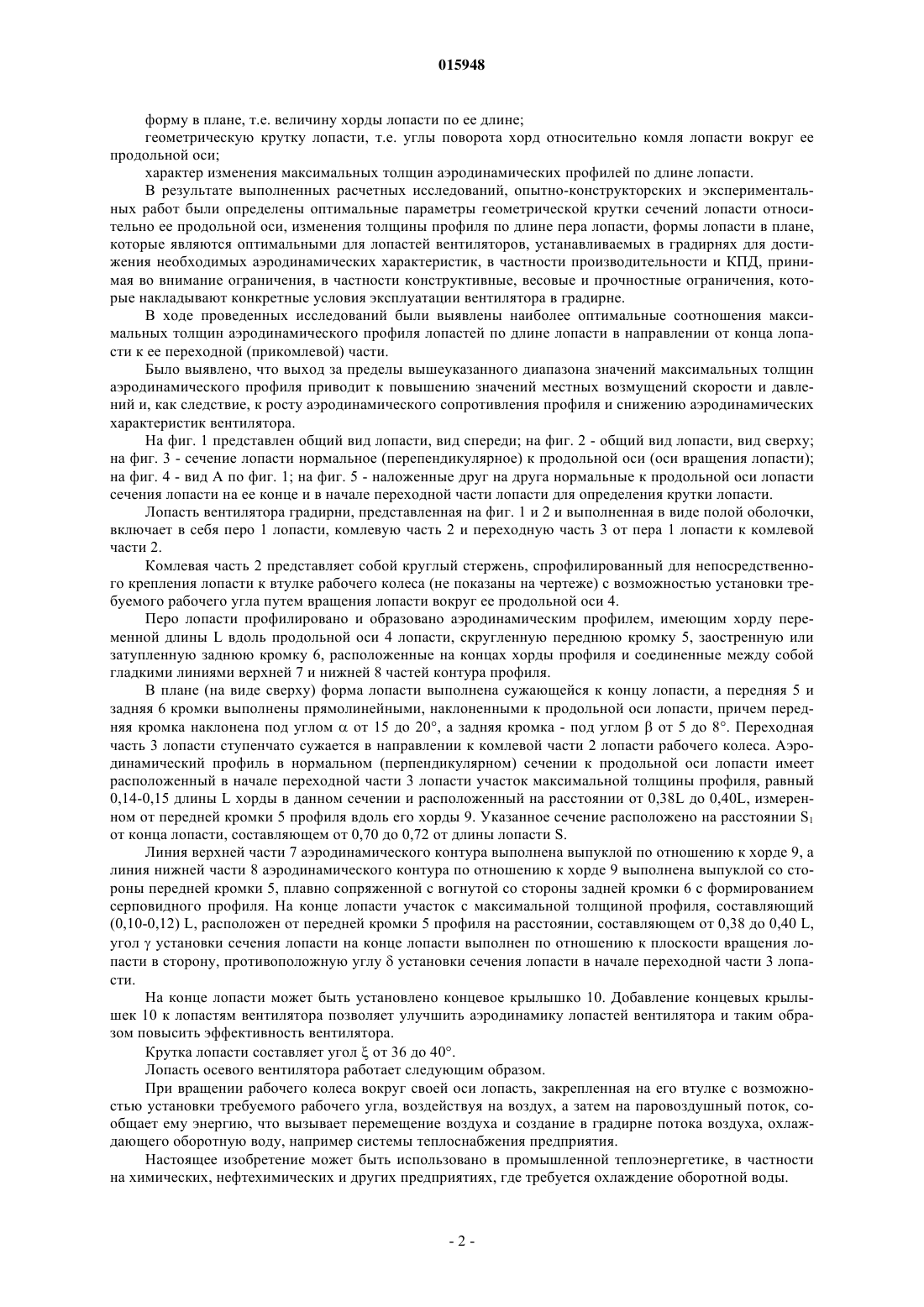 015948

форму в плане, т.е. величину хорды лопасти по ее длине;

геометрическую крутку лопасти, т.е. углы поворота хорд относительно комля лопасти вокруг ее продольной оси;

характер изменения максимальных толщин аэродинамических профилей по длине лопасти.

В результате выполненных расчетных исследований, опытно-конструкторских и экспериментальных работ были определены оптимальные параметры геометрической крутки сечений лопасти относительно ее продольной оси, изменения толщины профиля по длине пера лопасти, формы лопасти в плане, которые являются оптимальными для лопастей вентиляторов, устанавливаемых в градирнях для достижения необходимых аэродинамических характеристик, в частности производительности и КПД, принимая во внимание ограничения, в частности конструктивные, весовые и прочностные ограничения, которые накладывают конкретные условия эксплуатации вентилятора в градирне.

В ходе проведенных исследований были выявлены наиболее оптимальные соотношения максимальных толщин аэродинамического профиля лопастей по длине лопасти в направлении от конца лопасти к ее переходной (прикомлевой) части.

Было выявлено, что выход за пределы вышеуказанного диапазона значений максимальных толщин аэродинамического профиля приводит к повышению значений местных возмущений скорости и давлений и, как следствие, к росту аэродинамического сопротивления профиля и снижению аэродинамических характеристик вентилятора.

На фиг. 1 представлен общий вид лопасти, вид спереди; на фиг. 2 - общий вид лопасти, вид сверху; на фиг. 3 - сечение лопасти нормальное (перепендикулярное) к продольной оси (оси вращения лопасти); на фиг. 4 - вид А по фиг. 1; на фиг. 5 - наложенные друг на друга нормальные к продольной оси лопасти сечения лопасти на ее конце и в начале переходной части лопасти для определения крутки лопасти.

Лопасть вентилятора градирни, представленная на фиг. 1 и 2 и выполненная в виде полой оболочки, включает в себя перо 1 лопасти, комлевую часть 2 и переходную часть 3 от пера 1 лопасти к комлевой части 2.

Комлевая часть 2 представляет собой круглый стержень, спрофилированный для непосредственного крепления лопасти к втулке рабочего колеса (не показаны на чертеже) с возможностью установки требуемого рабочего угла путем вращения лопасти вокруг ее продольной оси 4.

Перо лопасти профилировано и образовано аэродинамическим профилем, имеющим хорду переменной длины L вдоль продольной оси 4 лопасти, скругленную переднюю кромку 5, заостренную или затупленную заднюю кромку 6, расположенные на концах хорды профиля и соединенные между собой гладкими линиями верхней 7 и нижней 8 частей контура профиля.

В плане (на виде сверху) форма лопасти выполнена сужающейся к концу лопасти, а передняя 5 и задняя 6 кромки выполнены прямолинейными, наклоненными к продольной оси лопасти, причем передняя кромка наклонена под углом $\alpha$ от 15 до 20°, а задняя кромка - под углом $\beta$ от 5 до 8°. Переходная часть 3 лопасти ступенчато сужается в направлении к комлевой части 2 лопасти рабочего колеса. Аэродинамический профиль в нормальном (перпендикулярном) сечении к продольной оси лопасти имеет расположенный в начале переходной части 3 лопасти участок максимальной толщины профиля, равный 0,14-0,15 длины L хорды в данном сечении и расположенный на расстоянии от 0,38L до 0,40L, измеренном от передней кромки 5 профиля вдоль его хорды 9. Указанное сечение расположено на расстоянии $S_1$ от конца лопасти, составляющем от 0,70 до 0,72 от длины лопасти S.

Линия верхней части 7 аэродинамического контура выполнена выпуклой по отношению к хорде 9, а линия нижней части 8 аэродинамического контура по отношению к хорде 9 выполнена выпуклой со стороны передней кромки 5, плавно сопряженной с вогнутой со стороны задней кромки 6 с формированием серповидного профиля. На конце лопасти участок с максимальной толщиной профиля, составляющий (0,10-0,12) L, расположен от передней кромки 5 профиля на расстоянии, составляющем от 0,38 до 0,40 L, угол $\gamma$ установки сечения лопасти на конце лопасти выполнен по отношению к плоскости вращения лопасти в сторону, противоположную углу $\delta$ установки сечения лопасти в начале переходной части 3 лопасти.

На конце лопасти может быть установлено концевое крылышко 10. Добавление концевых крылышек 10 к лопастям вентилятора позволяет улучшить аэродинамику лопастей вентилятора и таким образом повысить эффективность вентилятора.

Крутка лопасти составляет угол $\xi$ от 36 до 40°.

Лопасть осевого вентилятора работает следующим образом.

При вращении рабочего колеса вокруг своей оси лопасть, закрепленная на его втулке с возможностью установки требуемого рабочего угла, воздействуя на воздух, а затем на паровоздушный поток, сообщает ему энергию, что вызывает перемещение воздуха и создание в градирне потока воздуха, охлаждающего оборотную воду, например системы теплоснабжения предприятия.

Настоящее изобретение может быть использовано в промышленной теплоэнергетике, в частности на химических, нефтехимических и других предприятиях, где требуется охлаждение оборотной воды.

- 2 -